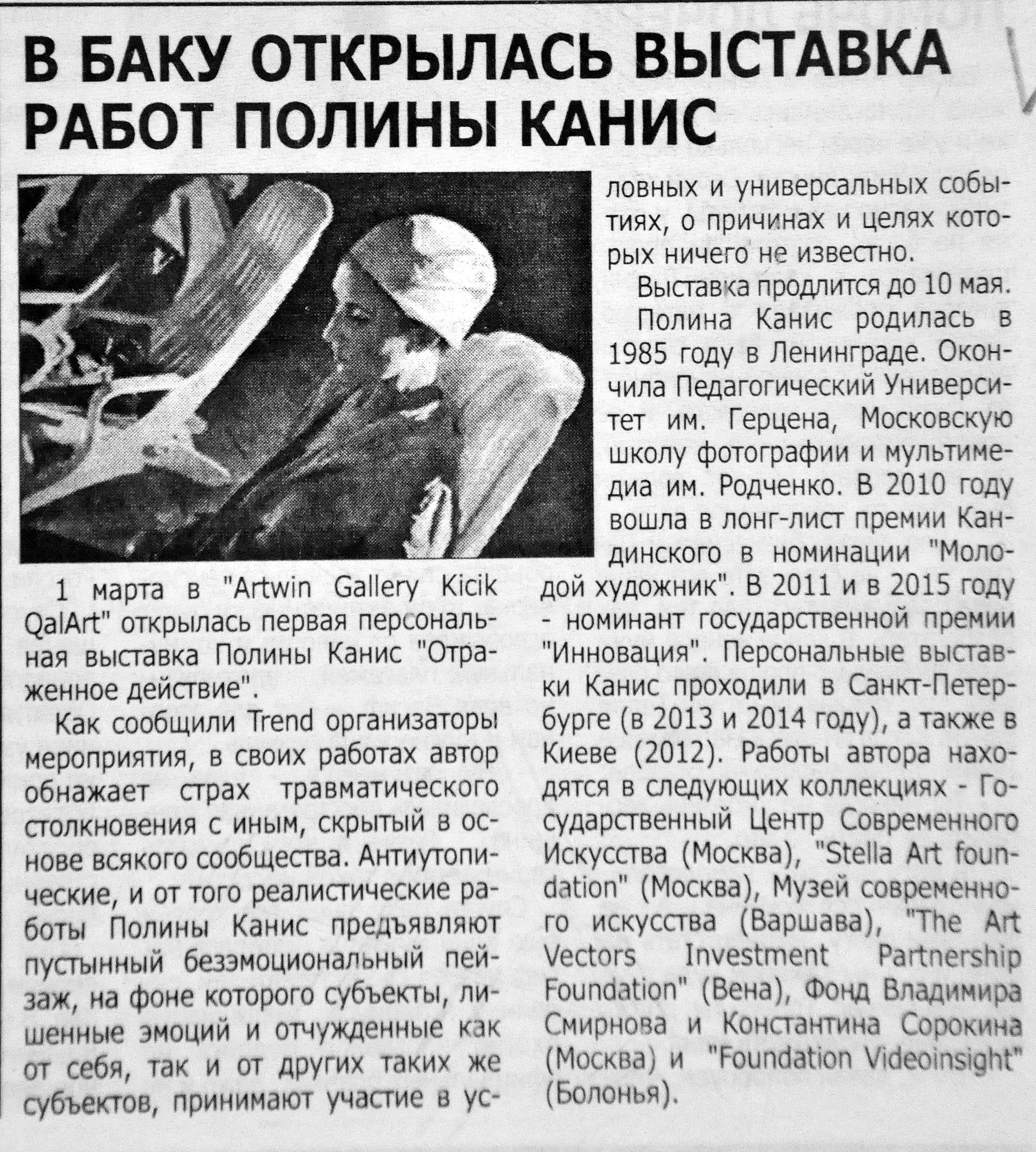 В БАКУ ОТКРЫЛАСЬ ВЫСТАВКА РАБОТ ПОЛИНЫ КАНИС

1 марта в "Artwin Gallery Kicik QalArt" открылась первая персональная выставка Полины Канис "Отраженное действие".

Как сообщили Trend организаторы мероприятия, в своих работах автор обнажает страх травматического столкновения с иным, скрытый в основе всякого сообщества. Антиутопические, и от того реалистические работы Полины Канис предъявляют пустынный безэмоциональный пейзаж, на фоне которого субъекты, лишенные эмоций и отчужденные как от себя, так и от других таких же субъектов, принимают участие в условных и универсальных событиях, о причинах и целях которых ничего не известно.

Выставка продлится до 10 мая.

Полина Канис родилась в 1985 году в Ленинграде. Окончила Педагогический Университет им. Герцена, Московскую школу фотографии и мультимедиа им. Родченко. В 2010 году вошла в лонг-лист премии Кандинского в номинации "Молодой художник". В 2011 и в 2015 году - номинант государственной премии "Инновация". Персональные выставки Канис проходили в Санкт-Петербурге (в 2013 и 2014 году), а также в Киеве (2012). Работы автора находятся в следующих коллекциях - Государственный Центр Современного Искусства (Москва), "Stella Art foundation" (Москва), Музей современного искусства (Варшава), "The Art Vectors Investment Partnership Foundation" (Вена), Фонд Владимира Смирнова и Константина Сорокина (Москва) и "Foundation Videoinsight" (Болонья).